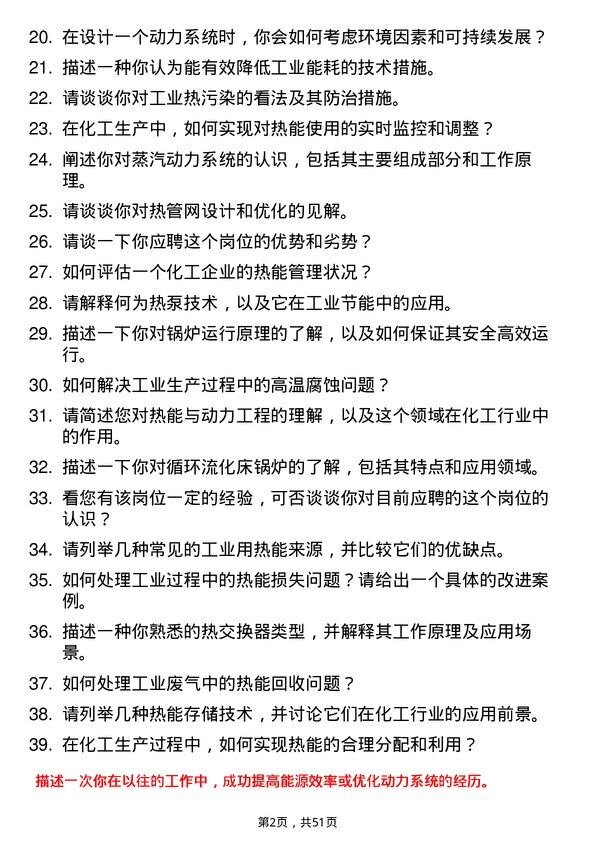 20. 在设计一个动力系统时，你会如何考虑环境因素和可持续发展？

21. 描述一种你认为能有效降低工业能耗的技术措施。

22. 请谈谈你对工业热污染的看法及其防治措施。

23. 在化工生产中，如何实现对热能使用的实时监控和调整？

24. 阐述你对蒸汽动力系统的认识，包括其主要组成部分和工作原理。

25. 请谈谈你对热管网设计和优化的见解。

26. 请谈一下你应聘这个岗位的优势和劣势？

27. 如何评估一个化工企业的热能管理状况？

28. 请解释何为热泵技术，以及它在工业节能中的应用。

29. 描述一下你对锅炉运行原理的了解，以及如何保证其安全高效运行。

30. 如何解决工业生产过程中的高温腐蚀问题？

31. 请简述您对热能与动力工程的理解，以及这个领域在化工行业中的作用。

32. 描述一下你对循环流化床锅炉的了解，包括其特点和应用领域。

33. 看您有该岗位一定的经验，可否谈谈你对目前应聘的这个岗位的认识？

34. 请列举几种常见的工业用热能来源，并比较它们的优缺点。

35. 如何处理工业过程中的热能损失问题？请给出一个具体的改进案例。

36. 描述一种你熟悉的热交换器类型，并解释其工作原理及应用场景。

37. 如何处理工业废气中的热能回收问题？

38. 请列举几种热能存储技术，并讨论它们在化工行业的应用前景。

39. 在化工生产过程中，如何实现热能的合理分配和利用？

描述一次你在以往的工作中，成功提高能源效率或优化动力系统的经历。

第2页，共51页